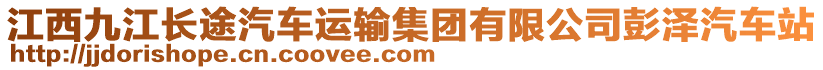 江西九江长途汽车运输集团有限公司彭泽汽车站
http://jjdorishope.cn.coovee.com